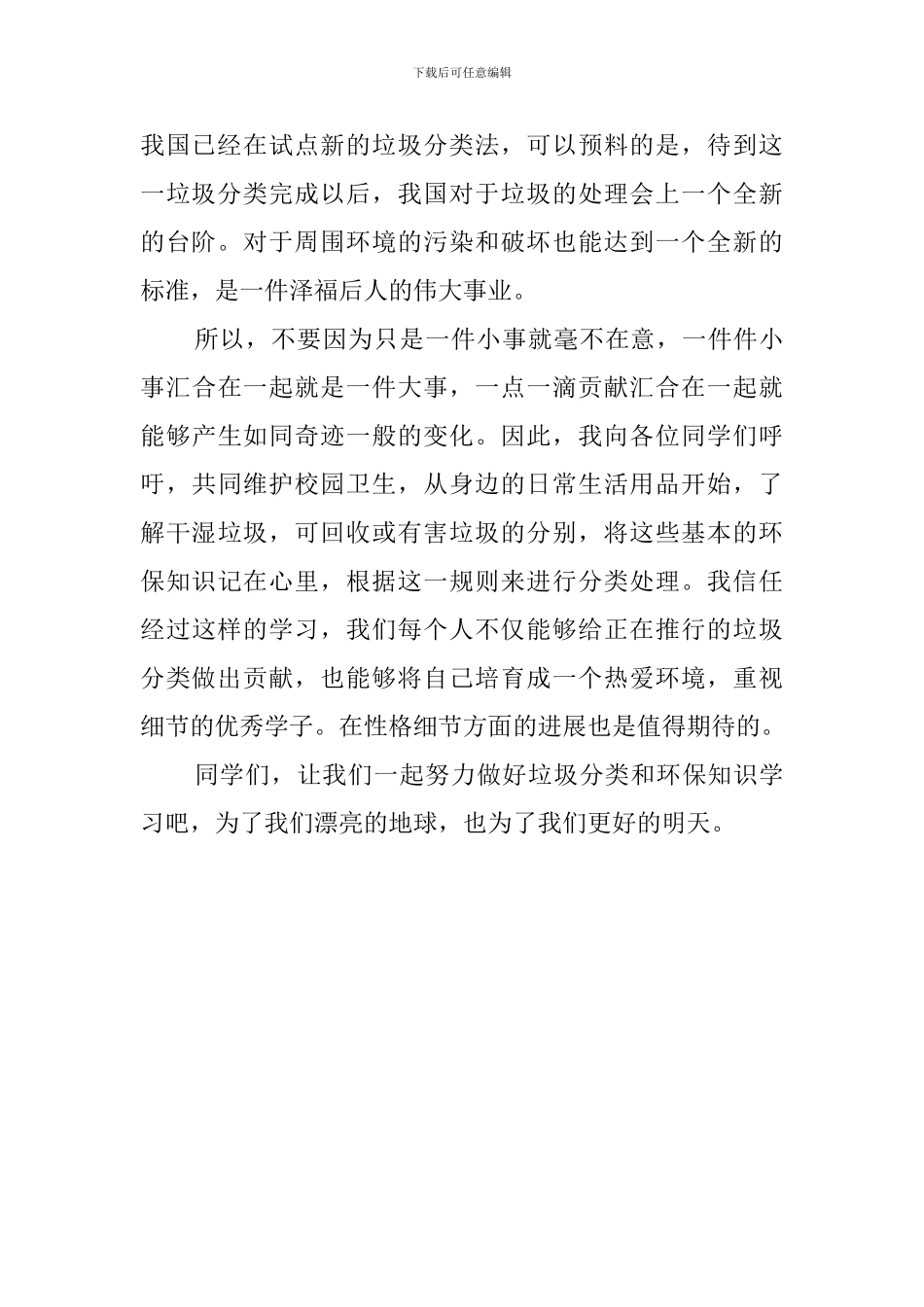 下载后可任意编辑

我国已经在试点新的垃圾分类法，可以预料的是，待到这一垃圾分类完成以后，我国对于垃圾的处理会上一个全新的台阶。对于周围环境的污染和破坏也能达到一个全新的标准，是一件泽福后人的伟大事业。

所以，不要因为只是一件小事就毫不在意，一件件小事汇合在一起就是一件大事，一点一滴贡献汇合在一起就能够产生如同奇迹一般的变化。因此，我向各位同学们呼吁，共同维护校园卫生，从身边的日常生活用品开始，了解干湿垃圾，可回收或有害垃圾的分别，将这些基本的环保知识记在心里，根据这一规则来进行分类处理。我信任经过这样的学习，我们每个人不仅能够给正在推行的垃圾分类做出贡献，也能够将自己培育成一个热爱环境，重视细节的优秀学子。在性格细节方面的进展也是值得期待的。

同学们，让我们一起努力做好垃圾分类和环保知识学习吧，为了我们漂亮的地球，也为了我们更好的明天。